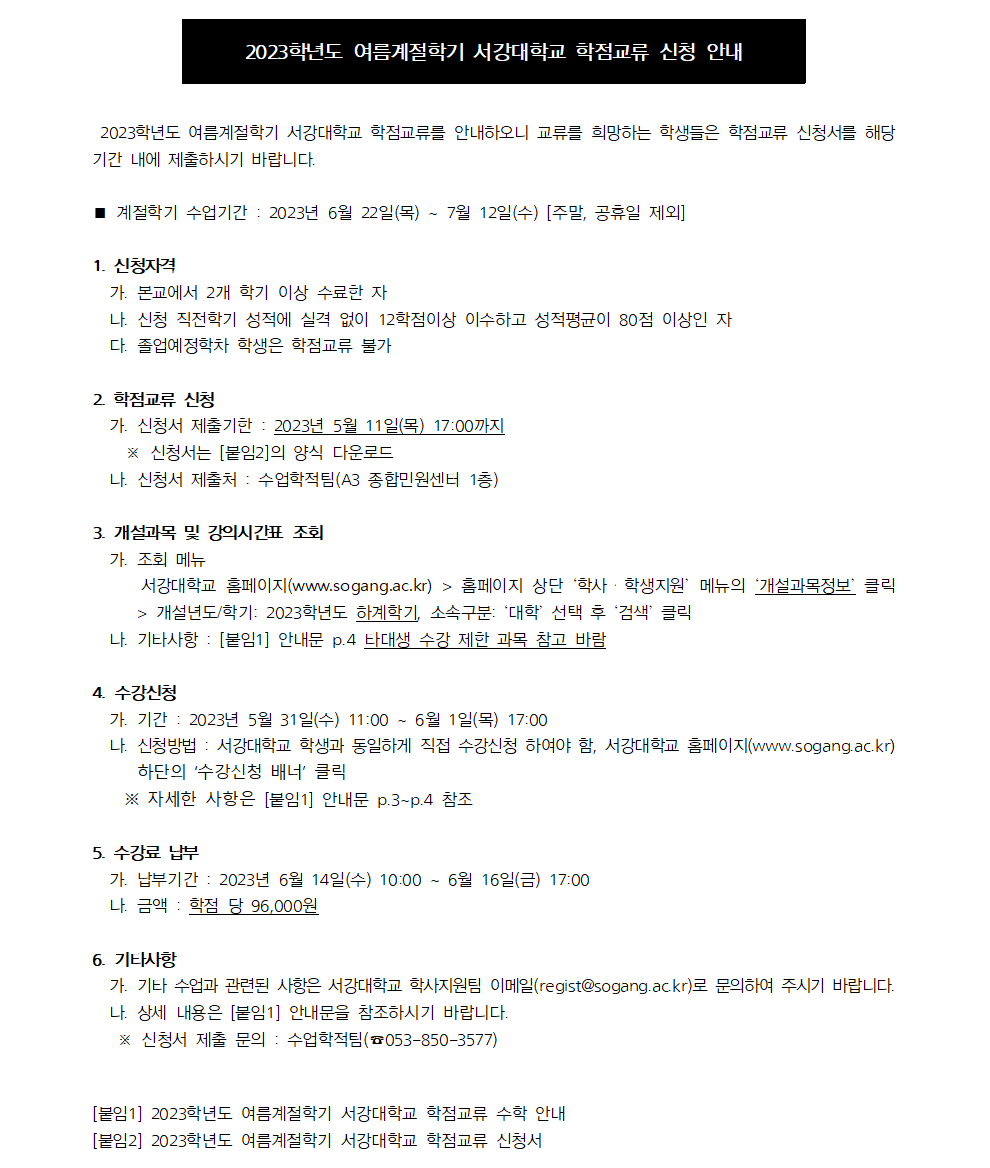 2023학년도 여름계절학기 서강대학교 학점교류 신청 안내

2023학년도 여름계절학기 서강대학교 학점교류를 안내하오니 교류를 희망하는 학생들은 학점교류 신청서를 해당 기간 내에 제출하시기 바랍니다.

■ 계절학기 수업기간 : 2023년 6월 22일(목) ~ 7월 12일(수) [주말, 공휴일 제외]

1. 신청자격
가. 본교에서 2개 학기 이상 수료한 자
나. 신청 직전학기 성적에 실격 없이 12학점이상 이수하고 성적평균이 80점 이상인 자
다. 졸업예정학차 학생은 학점교류 불가

2. 학점교류 신청
가. 신청서 제출기한 : 2023년 5월 11일(목) 17:00까지
※ 신청서는 [붙임2]의 양식 다운로드
나. 신청서 제출처 : 수업학적팀(A3 종합민원센터 1층)

3. 개설과목 및 강의시간표 조회
가. 조회 메뉴
서강대학교 홈페이지(www.sogang.ac.kr) > 홈페이지 상단 '학사 · 학생지원' 메뉴의 '개설과목정보' 클릭 > 개설년도/학기: 2023학년도 하계학기, 소속구분: '대학' 선택 후 '검색' 클릭
나. 기타사항 : [붙임1] 안내문 p.4 타대생 수강 제한 과목 참고 바람

4. 수강신청
가. 기간 : 2023년 5월 31일(수) 11:00 ~ 6월 1일(목) 17:00
나. 신청방법 : 서강대학교 학생과 동일하게 직접 수강신청 하여야 함, 서강대학교 홈페이지(www.sogang.ac.kr) 하단의 '수강신청 배너' 클릭
※ 자세한 사항은 [붙임1] 안내문 p.3~p.4 참조

5. 수강료 납부
가. 납부기간 : 2023년 6월 14일(수) 10:00 ~ 6월 16일(금) 17:00
나. 금액 : 학점 당 96,000원

6. 기타사항
가. 기타 수업과 관련된 사항은 서강대학교 학사지원팀 이메일(regist@sogang.ac.kr)로 문의하여 주시기 바랍니다.
나. 상세 내용은 [붙임1] 안내문을 참조하시기 바랍니다.
※ 신청서 제출 문의 : 수업학적팀(☎053-850-3577)

[붙임1] 2023학년도 여름계절학기 서강대학교 학점교류 수학 안내
[붙임2] 2023학년도 여름계절학기 서강대학교 학점교류 신청서